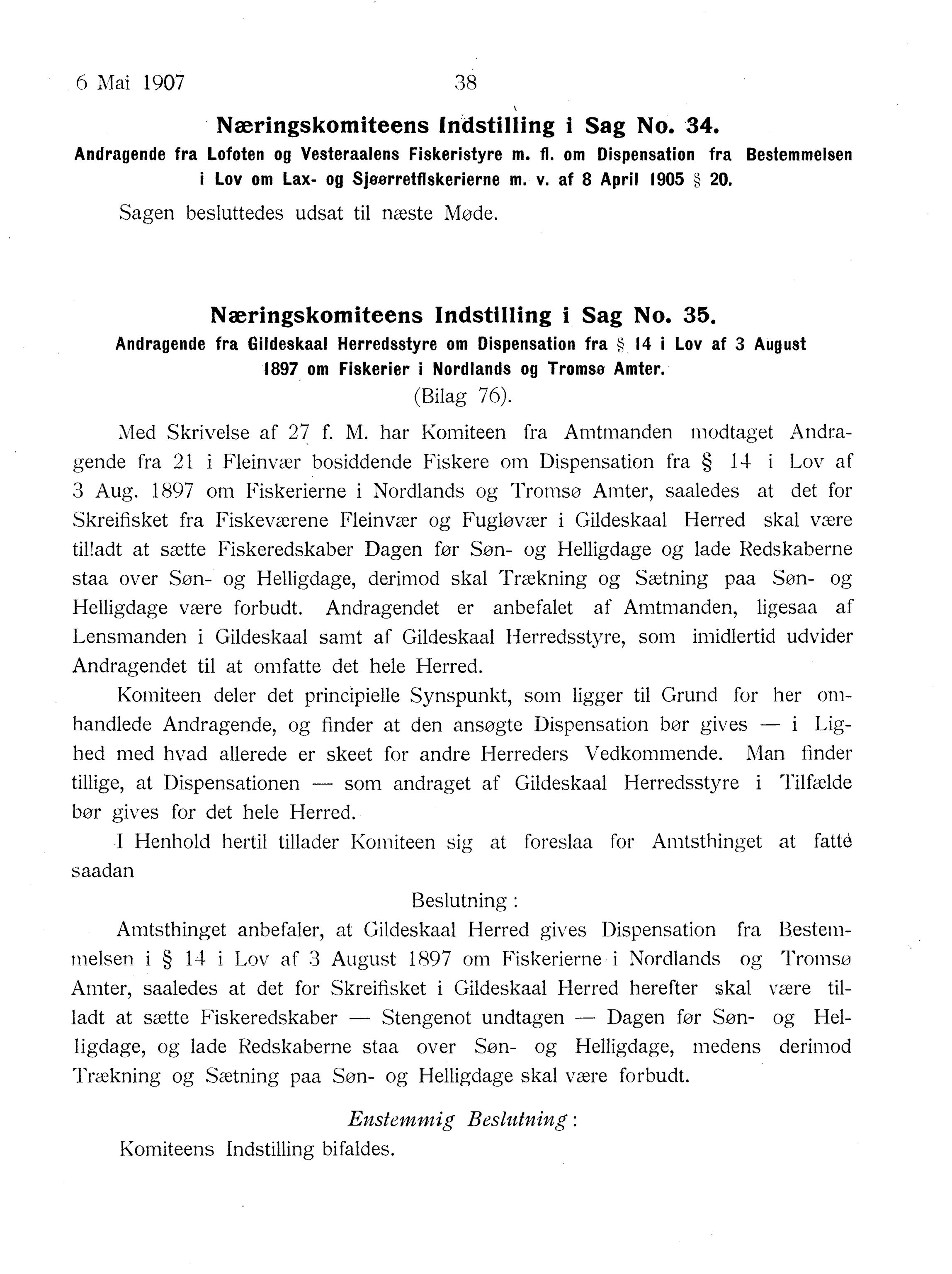 6 Mai 1907 38

Næringskomiteens Indstilling i Sag No. 34.

Andragende fra Lofoten og Vesteraalens Fiskeristyre m. fl. om Dispensation fra Bestemmelsen i Lov om Lax- og Sjøørretfiskerierne m. v. af 8 April 1905 § 20.

Sagen besluttedes udsat til næste Møde.

Næringskomiteens Indstilling i Sag No. 35.

Andragende fra Gildeskaal Herredsstyre om Dispensation fra § 14 i Lov af 3 August 1897 om Fiskerier i Nordlands og Tromsø Amter.

(Bilag 76).

Med Skrivelse af 27 f. M. har Komiteen fra Amtmanden modtaget Andragende fra 21 i Fleinvær bosiddende Fiskere om Dispensation fra § 14 i Lov af 3 Aug. 1897 om Fiskerierne i Nordlands og Tromsø Amter, saaledes at det for Skreifisket fra Fiskeværene Fleinvær og Fugløvær i Gildeskaal Herred skal være tilladt at sætte Fiskeredskaber Dagen før Søn- og Helligdage og lade Redskaberne staa over Søn- og Helligdage, derimod skal Trækning og Sætning paa Søn- og Helligdage være forbudt. Andragendet er anbefalet af Amtmanden, ligesaa af Lensmanden i Gildeskaal samt af Gildeskaal Herredsstyre, som imidlertid udvider Andragendet til at omfatte det hele Herred.

Komiteen deler det principielle Synspunkt, som ligger til Grund for her omhandlede Andragende, og finder at den ansøgte Dispensation bør gives — i Lighed med hvad allerede er skeet for andre Herreders Vedkommende. Man finder tillige, at Dispensationen — som andraget af Gildeskaal Herredsstyre i Tilfælde bør gives for det hele Herred.

I Henhold hertil tillader Komiteen sig at foreslaa for Amtsthinget at fatte saadan

Beslutning:

Amtsthinget anbefaler, at Gildeskaal Herred gives Dispensation fra Bestemmelsen i § 14 i Lov af 3 August 1897 om Fiskerierne i Nordlands og Tromsø Amter, saaledes at det for Skreifisket i Gildeskaal Herred herefter skal være tilladt at sætte Fiskeredskaber — Stengenot undtagen — Dagen før Søn- og Helligdage, og lade Redskaberne staa over Søn- og Helligdage, medens derimod Trækning og Sætning paa Søn- og Helligdage skal være forbudt.

Enstemmig Beslutning:

Komiteens Indstilling bifaldes.